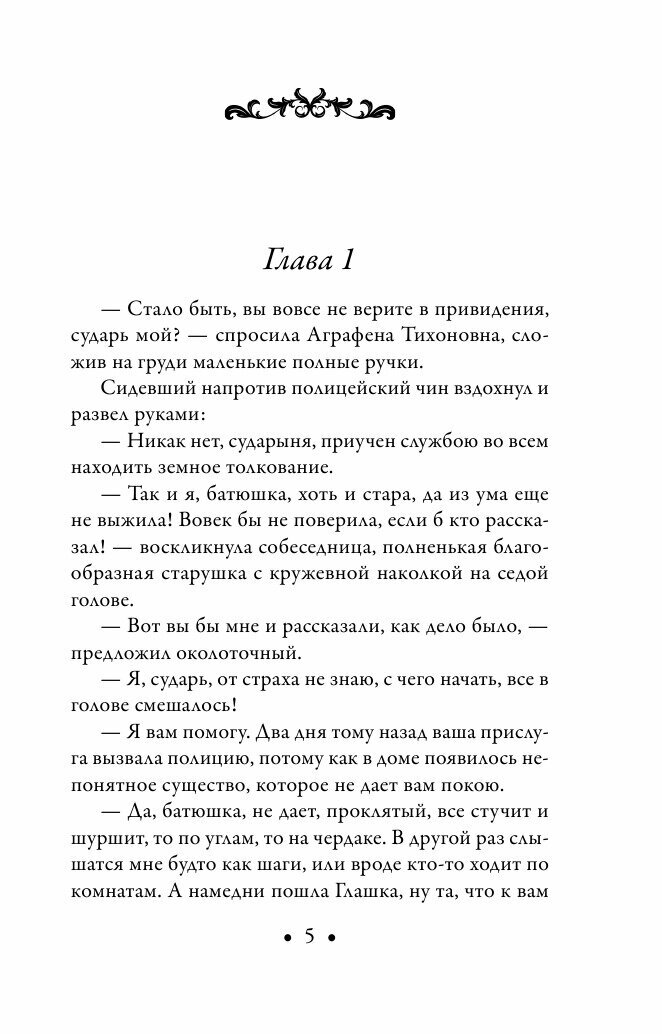 Глава 1

— Стало быть, вы вовсе не верите в привидения, сударь мой? — спросила Аграфена Тихоновна, сложив на груди маленькие полные ручки.

Сидевший напротив полицейский чин вздохнул и развел руками:

— Никак нет, сударыня, приучен службою во всем находить земное толкование.

— Так и я, батюшка, хоть и стара, да из ума еще не выжила! Вовек бы не поверила, если б кто рассказал! — воскликнула собеседница, полненькая благообразная старушка с кружевной наколкой на седой голове.

— Вот вы бы мне и рассказали, как дело было, — предложил околоточный.

— Я, сударь, от страха не знаю, с чего начать, все в голове смешалось!

— Я вам помогу. Два дня тому назад ваша прислуга вызвала полицию, потому как в доме появилось непонятное существо, которое не дает вам покою.

— Да, батюшка, не дает, проклятый, все стучит и шуршит, то по углам, то на чердаке. В другой раз слышатся мне будто как шаги, или вроде кто-то ходит по комнатам. А намедни пошла Глашка, ну та, что к вам

• 5 •